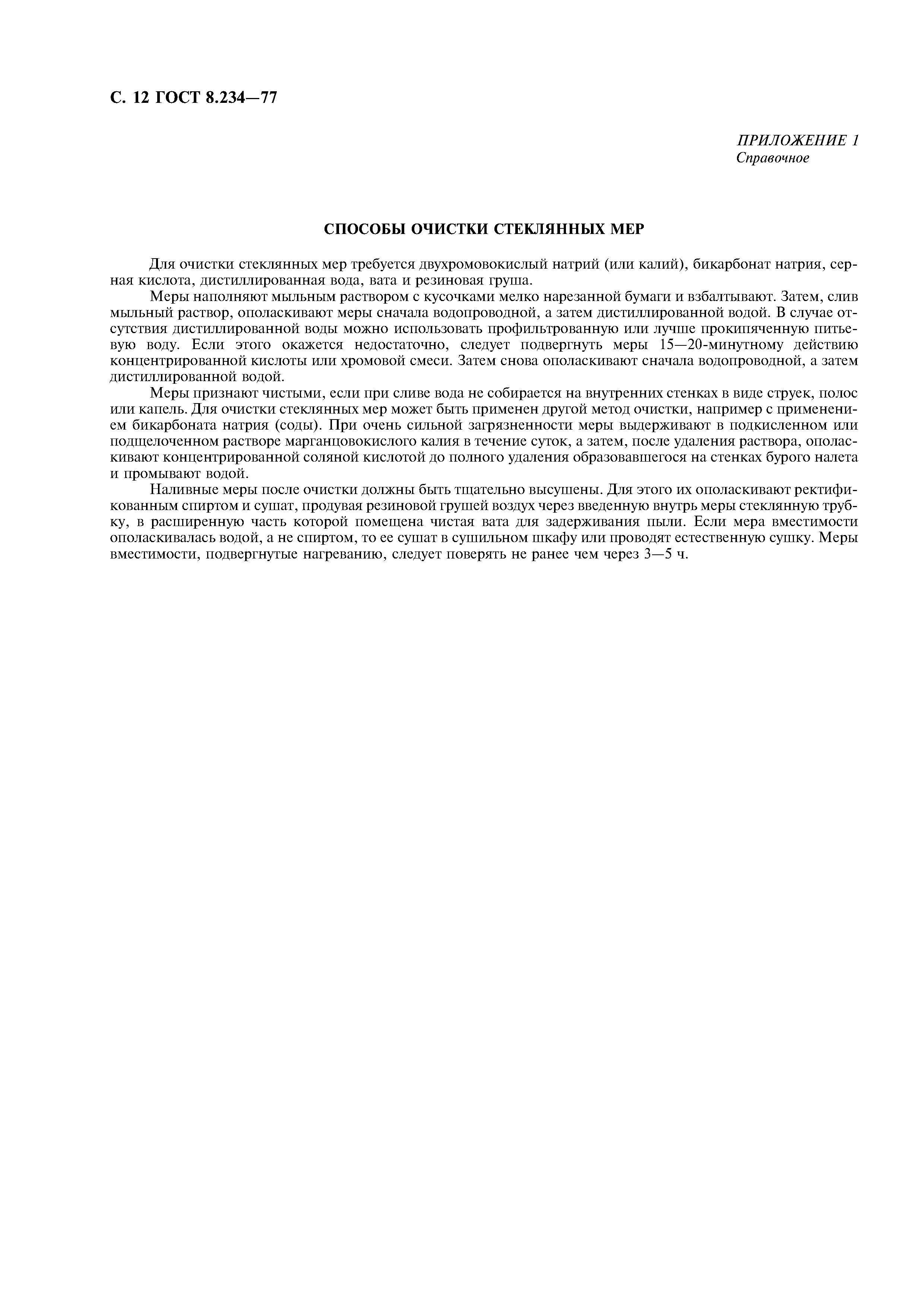 С. 12 ГОСТ 8.234—77

ПРИЛОЖЕНИЕ 1
Справочное

СПОСОБЫ ОЧИСТКИ СТЕКЛЯННЫХ МЕР

Для очистки стеклянных мер требуется двухромовокислый натрий (или калий), бикарбонат натрия, серная кислота, дистиллированная вода, вата и резиновая груша.

Меры наполняют мыльным раствором с кусочками мелко нарезанной бумаги и взбалтывают. Затем, слив мыльный раствор, ополаскивают меры сначала водопроводной, а затем дистиллированной водой. В случае отсутствия дистиллированной воды можно использовать профильтрованную или лучше прокипяченную питьевую воду. Если этого окажется недостаточно, следует подвергнуть меры 15—20-минутному действию концентрированной кислоты или хромовой смеси. Затем снова ополаскивают сначала водопроводной, а затем дистиллированной водой.

Меры признают чистыми, если при сливе вода не собирается на внутренних стенках в виде струек, полос или капель. Для очистки стеклянных мер может быть применен другой метод очистки, например с применением бикарбоната натрия (соды). При очень сильной загрязненности меры выдерживают в подкисленном или подщелоченном растворе марганцовокислого калия в течение суток, а затем, после удаления раствора, ополаскивают концентрированной соляной кислотой до полного удаления образовавшегося на стенках бурого налета и промывают водой.

Наливные меры после очистки должны быть тщательно высушены. Для этого их ополаскивают ректификованным спиртом и сушат, продувая резиновой грушей воздух через введенную внутрь меры стеклянную трубку, в расширенную часть которой помещена чистая вата для задерживания пыли. Если мера вместимости ополаскивалась водой, а не спиртом, то ее сушат в сушильном шкафу или проводят естественную сушку. Меры вместимости, подвергнутые нагреванию, следует поверять не ранее чем через 3—5 ч.